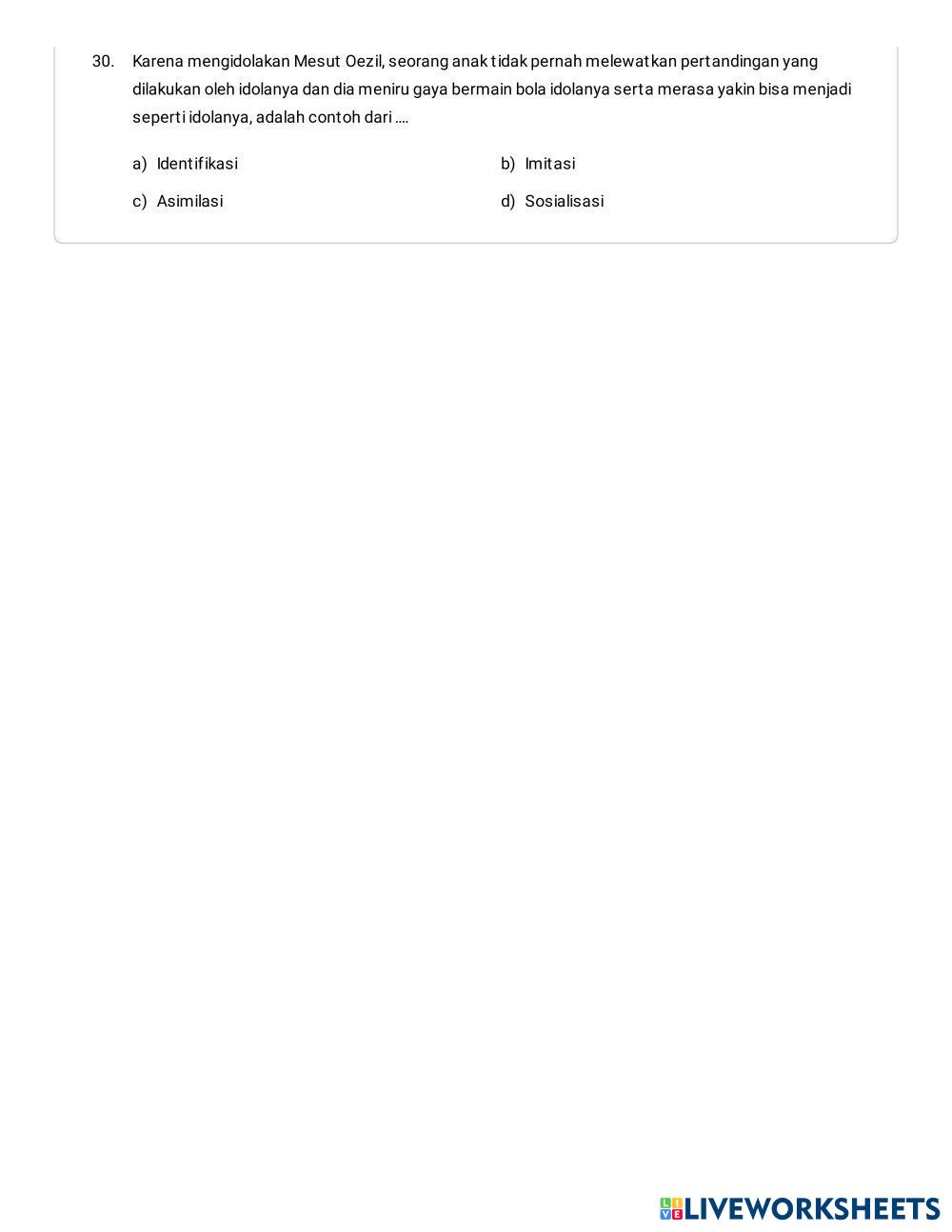 30. Karena mengidolakan Mesut Oezil, seorang anak tidak pernah melewatkan pertandingan yang dilakukan oleh idolanya dan dia meniru gaya bermain bola idolanya serta merasa yakin bisa menjadi seperti idolanya, adalah contoh dari ....

a) Identifikasi
b) Imitasi
c) Asimilasi
d) Sosialisasi

LIVEWORKSHEETS